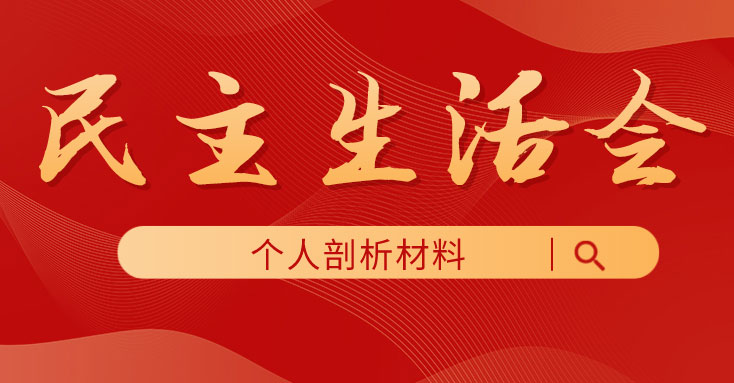 民主生活会

个人剖析材料